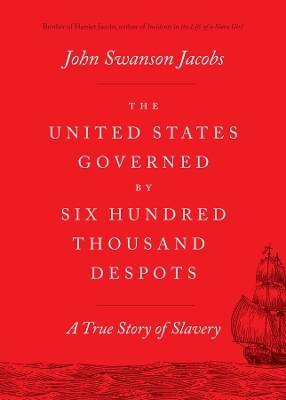 Brother of Harriet Jacobs, author of Incidents in the Life of a Slave Girl

John Swanson Jacobs

THE
UNITED STATES
GOVERNED
BY
SIX HUNDRED
THOUSAND
DESPOTS

A True Story of Slavery